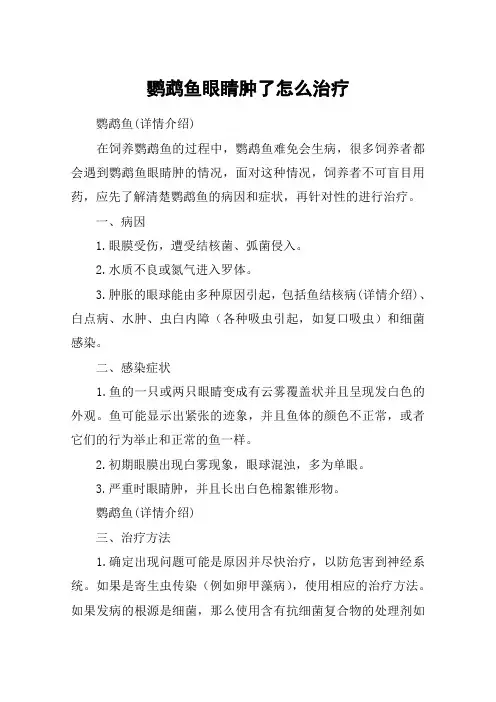 鹦鹉鱼眼睛肿了怎么治疗

鹦鹉鱼(详情介绍)

在饲养鹦鹉鱼的过程中，鹦鹉鱼难免会生病，很多饲养者都会遇到鹦鹉鱼眼睛肿的情况，面对这种情况，饲养者不可盲目用药，应先了解清楚鹦鹉鱼的病因和症状，再针对性的进行治疗。

一、病因

1.眼膜受伤，遭受结核菌、弧菌侵入。

2.水质不良或氮气进入罗体。

3.肿胀的眼球能由多种原因引起，包括鱼结核病(详情介绍)、白点病、水肿、虫白内障（各种吸虫引起，如复口吸虫）和细菌感染。

二、感染症状

1.鱼的一只或两只眼睛变成有云雾覆盖状并且呈现发白色的外观。鱼可能显示出紧张的迹象，并且鱼体的颜色不正常，或者它们的行为举止和正常的鱼一样。

2.初期眼膜出现白雾现象，眼球混浊，多为单眼。

3.严重时眼睛肿，并且长出白色棉絮锥形物。

鹦鹉鱼(详情介绍)

三、治疗方法

1.确定出现问题可能是原因并尽快治疗，以防危害到神经系统。如果是寄生虫传染（例如卵甲藻病），使用相应的治疗方法。如果发病的根源是细菌，那么使用含有抗细菌复合物的处理剂如